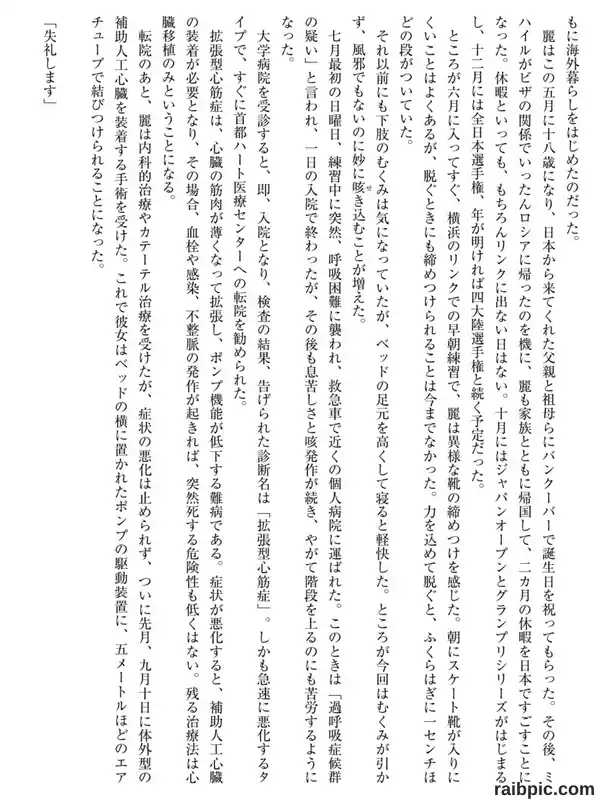 もに海外暮らしをはじめたのだった。

麗はこの五月に十八歳になり、日本から来てくれた父親と祖母らにバンクーバーで誕生日を祝ってもらった。その後、ミハイルがビザの関係でいったんロシアに帰ったのを機に、麗も家族とともに帰国して、二カ月の休暇を日本ですごすことになった。休暇といっても、もちろんリンクに出ない日はない。十月にはジャパンオープンとグランプリシリーズがはじまるし、十二月には全日本選手権、年が明ければ四大陸選手権と続く予定だった。

ところが六月に入ってすぐ、横浜のリンクでの早朝練習で、麗は異様な靴の締めつけを感じた。朝にスケート靴が入りにくいことはよくあるが、脱ぐときにも締めつけられることは今までなかった。力を込めて脱ぐと、ふくらはぎに一センチほどの段がついていた。

それ以前にも下肢のむくみは気になっていたが、ベッドの足元を高くして寝ると軽快した。ところが今回はむくみが引かず、風邪でもないのに妙に咳き込むことが増えた。

七月最初の日曜日、練習中に突然、呼吸困難に襲われ、救急車で近くの個人病院に運ばれた。このときは「過呼吸症候群の疑い」と言われ、一日の入院で終わったが、その後も息苦しさと咳発作が続き、やがて階段を上るのにも苦労するようになった。

大学病院を受診すると、即、入院となり、検査の結果、告げられた診断名は「拡張型心筋症」。しかも急速に悪化するタイプで、すぐに首都ハート医療センターへの転院を勧められた。

拡張型心筋症は、心臓の筋肉が薄くなって拡張し、ポンプ機能が低下する難病である。症状が悪化すると、補助人工心臓の装着が必要となり、その場合、血栓や感染、不整脈の発作が起きれば、突然死する危険性も低くはない。残る治療法は心臓移植のみということになる。

転院のあと、麗は内科的治療やカテーテル治療を受けたが、症状の悪化は止められず、ついに先月、九月十日に体外型の補助人工心臓を装着する手術を受けた。これで彼女はベッドの横に置かれたポンプの駆動装置に、五メートルほどのエアチューブで結びつけられることになった。

「失礼します」

raibpic.com